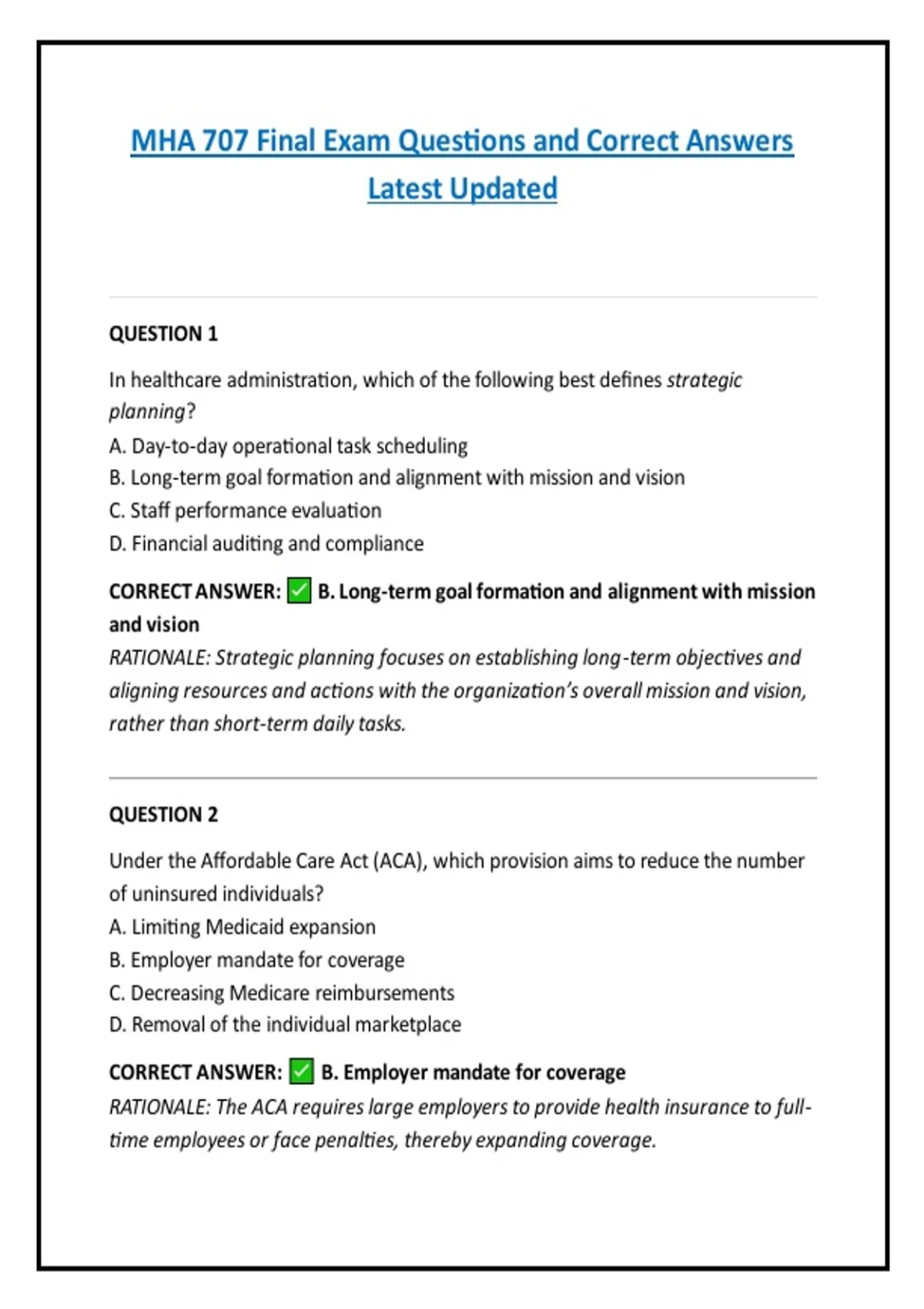 MHA 707 Final Exam Questions and Correct Answers Latest Updated

QUESTION 1

In healthcare administration, which of the following best defines strategic planning?
A. Day-to-day operational task scheduling
B. Long-term goal formation and alignment with mission and vision
C. Staff performance evaluation
D. Financial auditing and compliance

CORRECT ANSWER: ✅ B. Long-term goal formation and alignment with mission and vision
RATIONALE: Strategic planning focuses on establishing long-term objectives and aligning resources and actions with the organization's overall mission and vision, rather than short-term daily tasks.

QUESTION 2

Under the Affordable Care Act (ACA), which provision aims to reduce the number of uninsured individuals?
A. Limiting Medicaid expansion
B. Employer mandate for coverage
C. Decreasing Medicare reimbursements
D. Removal of the individual marketplace

CORRECT ANSWER: ✅ B. Employer mandate for coverage
RATIONALE: The ACA requires large employers to provide health insurance to full-time employees or face penalties, thereby expanding coverage.